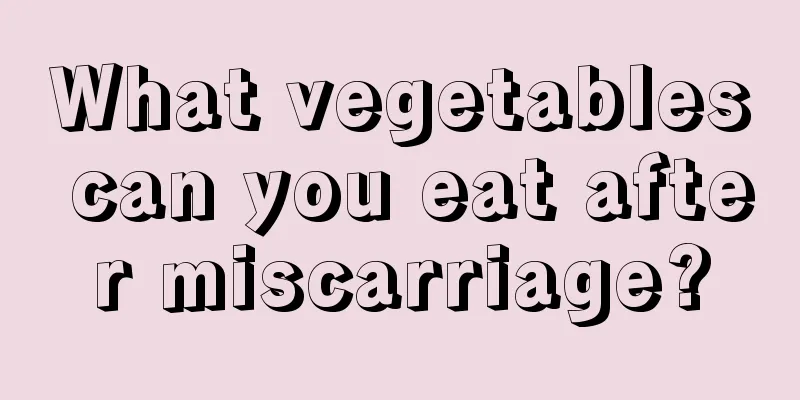 What vegetables can you eat after miscarriage?